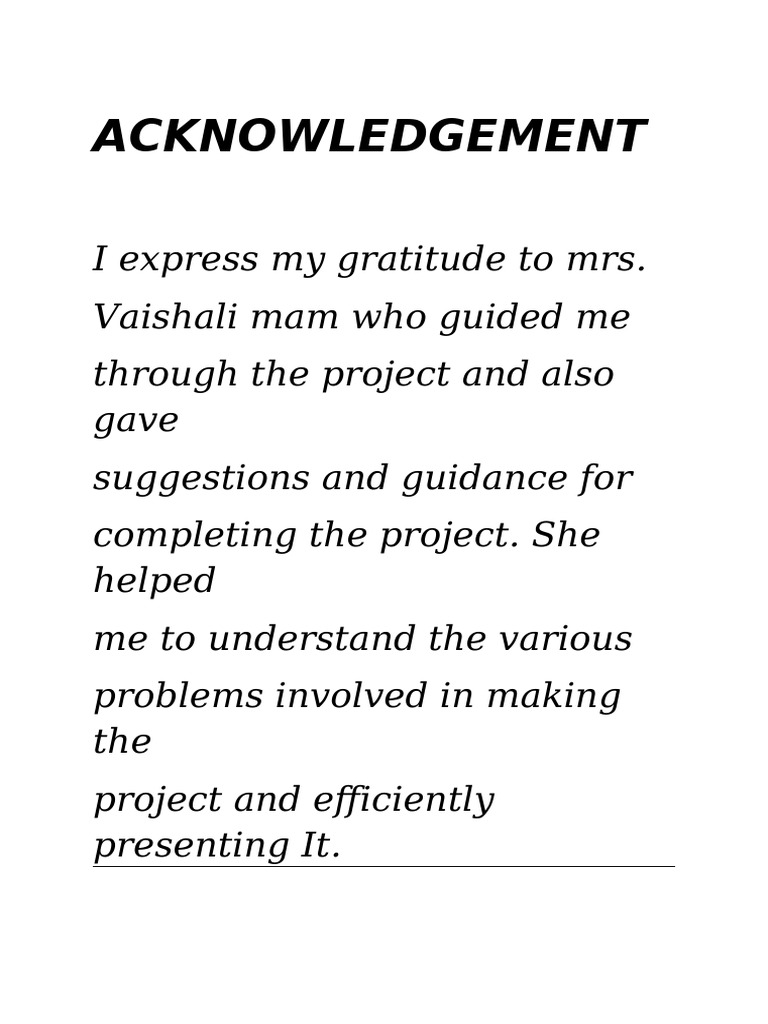 ACKNOWLEDGEMENT

I express my gratitude to mrs. Vaishali mam who guided me through the project and also gave suggestions and guidance for completing the project. She helped me to understand the various problems involved in making the project and efficiently presenting It.